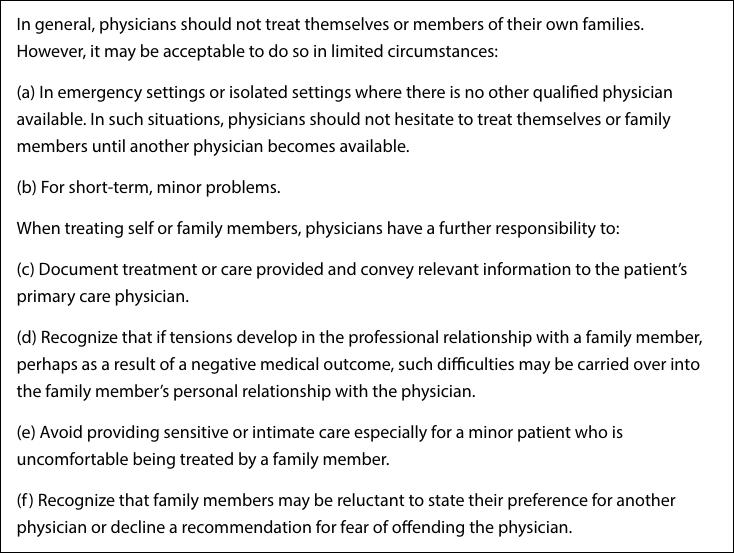 In general, physicians should not treat themselves or members of their own families. However, it may be acceptable to do so in limited circumstances:

(a) In emergency settings or isolated settings where there is no other qualified physician available. In such situations, physicians should not hesitate to treat themselves or family members until another physician becomes available.

(b) For short-term, minor problems.

When treating self or family members, physicians have a further responsibility to:

(c) Document treatment or care provided and convey relevant information to the patient's primary care physician.

(d) Recognize that if tensions develop in the professional relationship with a family member, perhaps as a result of a negative medical outcome, such difficulties may be carried over into the family member's personal relationship with the physician.

(e) Avoid providing sensitive or intimate care especially for a minor patient who is uncomfortable being treated by a family member.

(f) Recognize that family members may be reluctant to state their preference for another physician or decline a recommendation for fear of offending the physician.